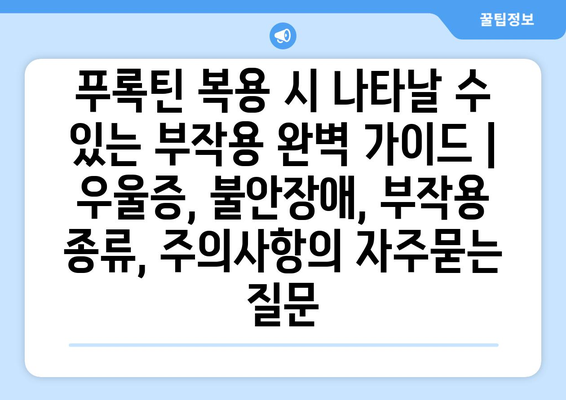 꿀팁정보

푸록틴 복용 시 나타날 수 있는 부작용 완벽 가이드 | 우울증, 불안장애, 부작용 종류, 주의사항의 자주묻는 질문